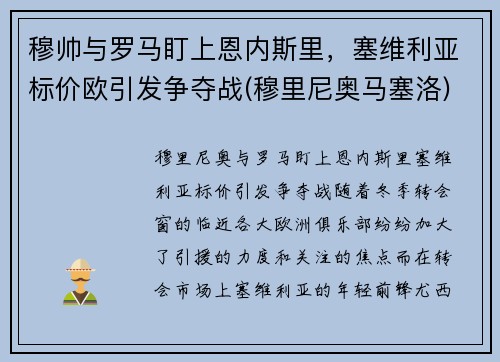 穆帅与罗马盯上恩内斯里，塞维利亚标价欧引发争夺战(穆里尼奥马塞洛)

穆里尼奥与罗马盯上恩内斯里塞维利亚标价引发争夺战随着冬季转会窗的临近各大欧洲俱乐部纷纷加大了引援的力度和关注的焦点而在转会市场上塞维利亚的年轻前锋尤西